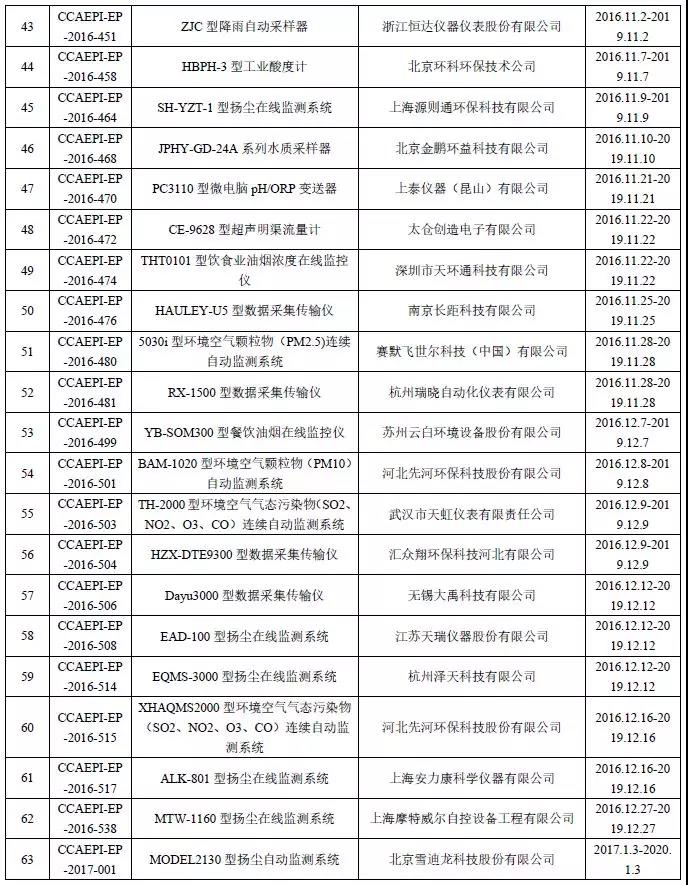 | 43 | CCAEPI-EP-2016-451 | ZJC 型降雨自动采样器 | 浙江恒达仪器仪表股份有限公司 | 2016.11.2-2019.11.2 |
|---|---|---|---|---|
| 44 | CCAEPI-EP-2016-458 | HBPH-3 型工业酸度计 | 北京环科环保技术公司 | 2016.11.7-2019.11.7 |
| 45 | CCAEPI-EP-2016-464 | SH-YZT-1 型扬尘在线监测系统 | 上海源则通环保科技有限公司 | 2016.11.9-2019.11.9 |
| 46 | CCAEPI-EP-2016-468 | JPHY-GD-24A 系列水质采样器 | 北京金鹏环益科技有限公司 | 2016.11.10-2019.11.10 |
| 47 | CCAEPI-EP-2016-470 | PC3110 型微电脑 pH/ORP 变送器 | 上泰仪器（昆山）有限公司 | 2016.11.21-2019.11.21 |
| 48 | CCAEPI-EP-2016-472 | CE-9628 型超声明渠流量计 | 太仓创造电子有限公司 | 2016.11.22-2019.11.22 |
| 49 | CCAEPI-EP-2016-474 | THT0101 型饮食业油烟浓度在线监控仪 | 深圳市天环通科技有限公司 | 2016.11.22-2019.11.22 |
| 50 | CCAEPI-EP-2016-476 | HAULEY-U5 型数据采集传输仪 | 南京长距科技有限公司 | 2016.11.25-2019.11.25 |
| 51 | CCAEPI-EP-2016-480 | 5030i 型环境空气颗粒物（PM2.5)连续自动监测系统 | 赛默飞世尔科技（中国）有限公司 | 2016.11.28-2019.11.28 |
| 52 | CCAEPI-EP-2016-481 | RX-1500 型数据采集传输仪 | 杭州瑞晓自动化仪表有限公司 | 2016.11.28-2019.11.28 |
| 53 | CCAEPI-EP-2016-499 | YB-SOM300 型餐饮油烟在线监控仪 | 苏州云白环境设备股份有限公司 | 2016.12.7-2019.12.7 |
| 54 | CCAEPI-EP-2016-501 | BAM-1020 型环境空气颗粒物（PM10）自动监测系统 | 河北先河环保科技股份有限公司 | 2016.12.8-2019.12.8 |
| 55 | CCAEPI-EP-2016-503 | TH-2000 型环境空气气态污染物（SO2、NO2、O3、CO）连续自动监测系统 | 武汉市天虹仪表有限责任公司 | 2016.12.9-2019.12.9 |
| 56 | CCAEPI-EP-2016-504 | HZX-DTE9300 型数据采集传输仪 | 汇众翔环保科技河北有限公司 | 2016.12.9-2019.12.9 |
| 57 | CCAEPI-EP-2016-506 | Dayu3000 型数据采集传输仪 | 无锡大禹科技有限公司 | 2016.12.12-2019.12.12 |
| 58 | CCAEPI-EP-2016-508 | EAD-100 型扬尘在线监测系统 | 江苏天瑞仪器股份有限公司 | 2016.12.12-2019.12.12 |
| 59 | CCAEPI-EP-2016-514 | EQMS-3000 型扬尘在线监测系统 | 杭州泽天科技有限公司 | 2016.12.12-2019.12.12 |
| 60 | CCAEPI-EP-2016-515 | XHAQMS2000 型环境空气气态污染物（SO2、NO2、O3、CO）连续自动监测系统 | 河北先河环保科技股份有限公司 | 2016.12.16-2019.12.16 |
| 61 | CCAEPI-EP-2016-517 | ALK-801 型扬尘在线监测系统 | 上海安力康科学仪器有限公司 | 2016.12.16-2019.12.16 |
| 62 | CCAEPI-EP-2016-538 | MTW-1160 型扬尘在线监测系统 | 上海摩特威尔自控设备工程有限公司 | 2016.12.27-2019.12.27 |
| 63 | CCAEPI-EP-2017-001 | MODEL2130 型扬尘自动监测系统 | 北京雪迪龙科技股份有限公司 | 2017.1.3-2020.1.3 |